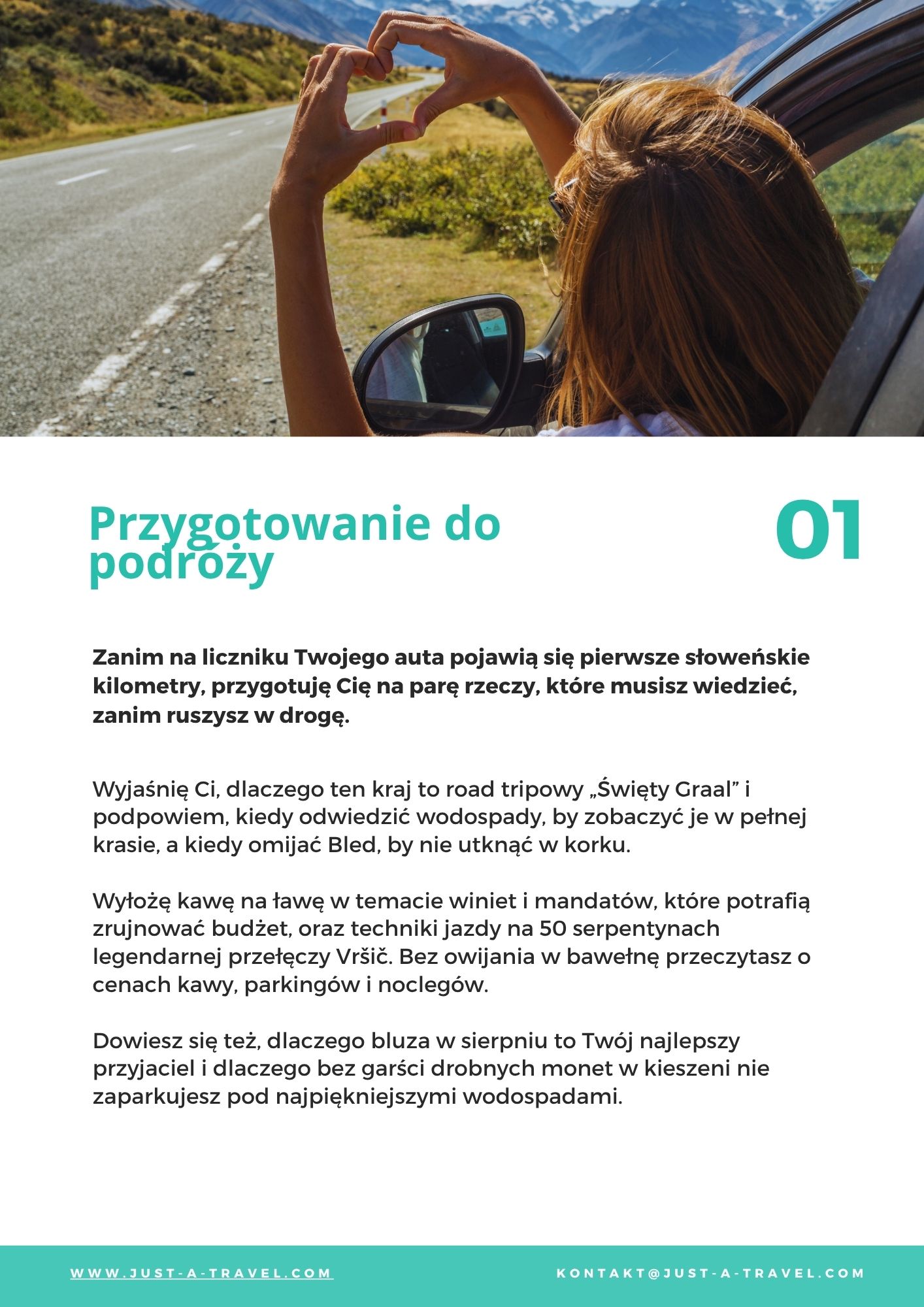 Przygotowanie do podróży

01

Zanim na liczniku Twojego auta pojawią się pierwsze słoweńskie kilometry, przygotuję Cię na parę rzeczy, które musisz wiedzieć, zanim ruszysz w drogę.

Wyjaśnię Ci, dlaczego ten kraj to road tripowy „Święty Graal" i podpowiem, kiedy odwiedzić wodospady, by zobaczyć je w pełnej krasie, a kiedy omijać Bled, by nie utknąć w korku.

Wyłożę kawę na ławę w temacie winiet i mandatów, które potrafią zrujnować budżet, oraz techniki jazdy na 50 serpentynach legendarnej przełęczy Vršič. Bez owijania w bawełnę przeczytasz o cenach kawy, parkingów i noclegów.

Dowiesz się też, dlaczego bluza w sierpniu to Twój najlepszy przyjaciel i dlaczego bez garści drobnych monet w kieszeni nie zaparkujesz pod najpiękniejszymi wodospadami.

WWW.JUST-A-TRAVEL.COM

KONTAKT@JUST-A-TRAVEL.COM